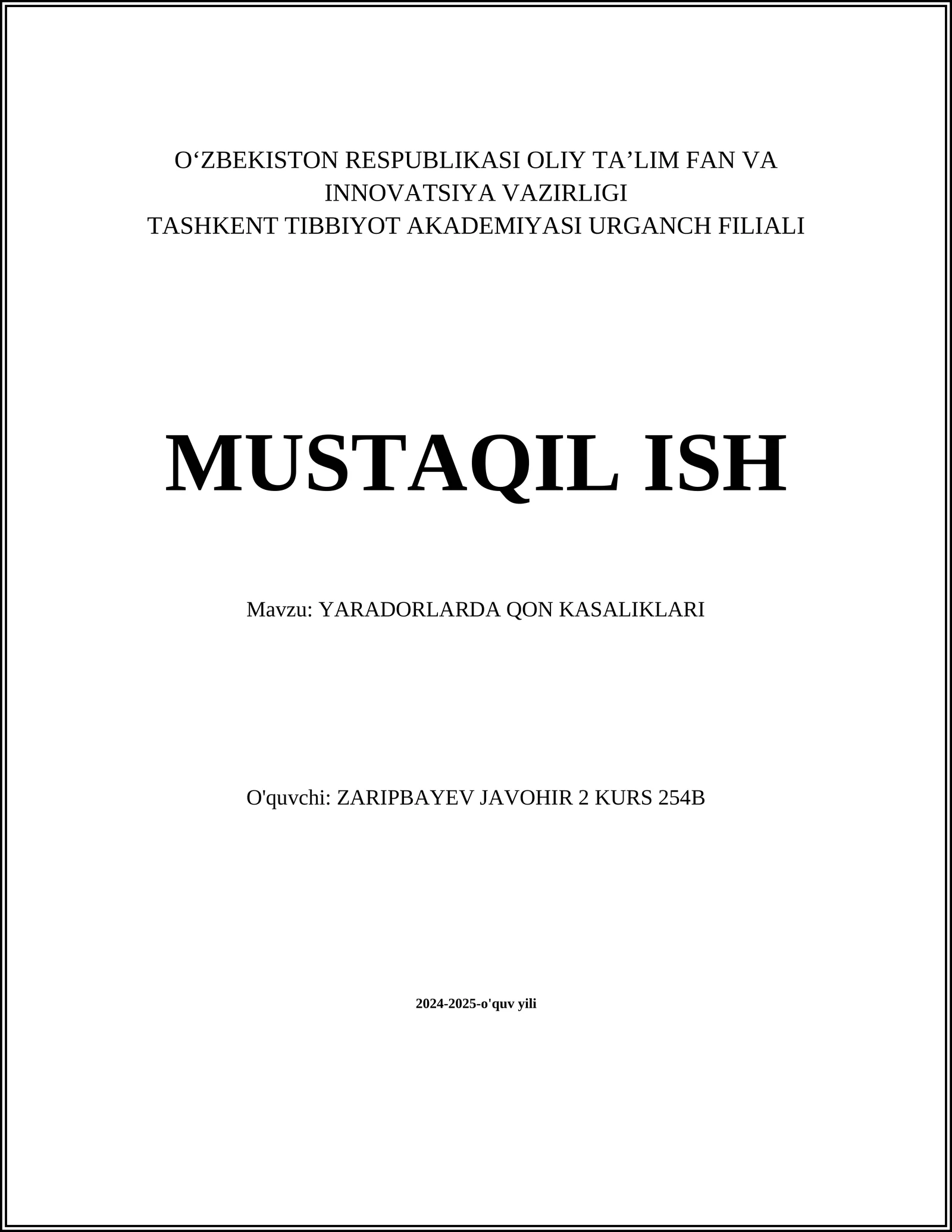 O‘ZBEKISTON RESPUBLIKASI OLIY TA’LIM FAN VA INNOVATSIYA VAZIRLIGI
TASHKENT TIBBIYOT AKADEMIYASI URGANCH FILIALI

MUSTAQIL ISH

Mavzu: YARADORLARDA QON KASALIKLARI

O'quvchi: ZARIPBAYEV JAVOHIR 2 KURS 254B

2024-2025-o'quv yili